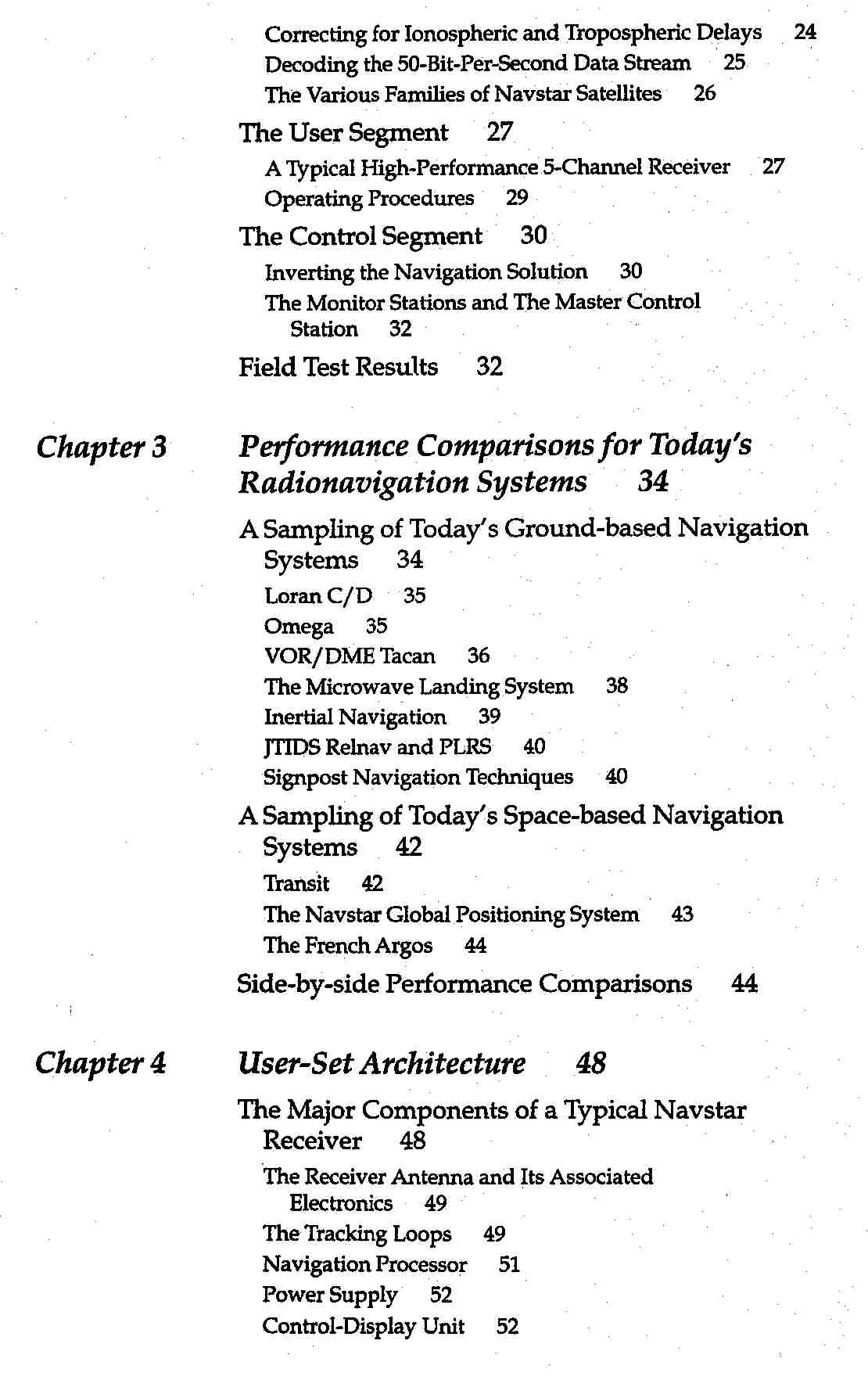 Correcting for Ionospheric and Tropospheric Delays 24
Decoding the 50-Bit-Per-Second Data Stream 25
The Various Families of Navstar Satellites 26

The User Segment 27
A Typical High-Performance 5-Channel Receiver 27
Operating Procedures 29

The Control Segment 30
Inverting the Navigation Solution 30
The Monitor Stations and The Master Control Station 32

Field Test Results 32

Chapter 3 Performance Comparisons for Today's Radionavigation Systems 34

A Sampling of Today's Ground-based Navigation Systems 34
Loran C/D 35
Omega 35
VOR/DME Tacan 36
The Microwave Landing System 38
Inertial Navigation 39
JTIDS Relnav and PLRS 40
Signpost Navigation Techniques 40

A Sampling of Today's Space-based Navigation Systems 42
Transit 42
The Navstar Global Positioning System 43
The French Argos 44

Side-by-side Performance Comparisons 44

Chapter 4 User-Set Architecture 48

The Major Components of a Typical Navstar Receiver 48
The Receiver Antenna and Its Associated Electronics 49
The Tracking Loops 49
Navigation Processor 51
Power Supply 52
Control-Display Unit 52